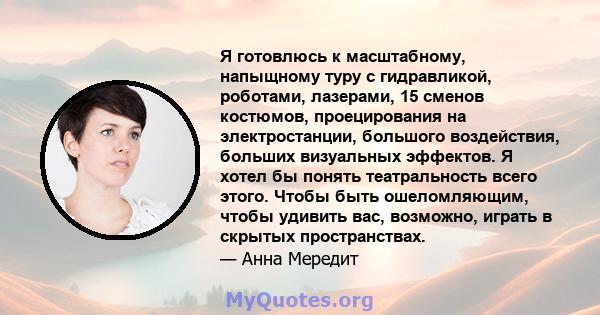 Я готовлюсь к масштабному, напыщному туру с гидравликой, роботами, лазерами, 15 сменов костюмов, проецирования на электростанции, большого воздействия, больших визуальных эффектов. Я хотел бы понять театральность всего этого. Чтобы быть ошеломляющим, чтобы удивить вас, возможно, играть в скрытых пространствах.
— Анна Мередит

MyQuotes.org